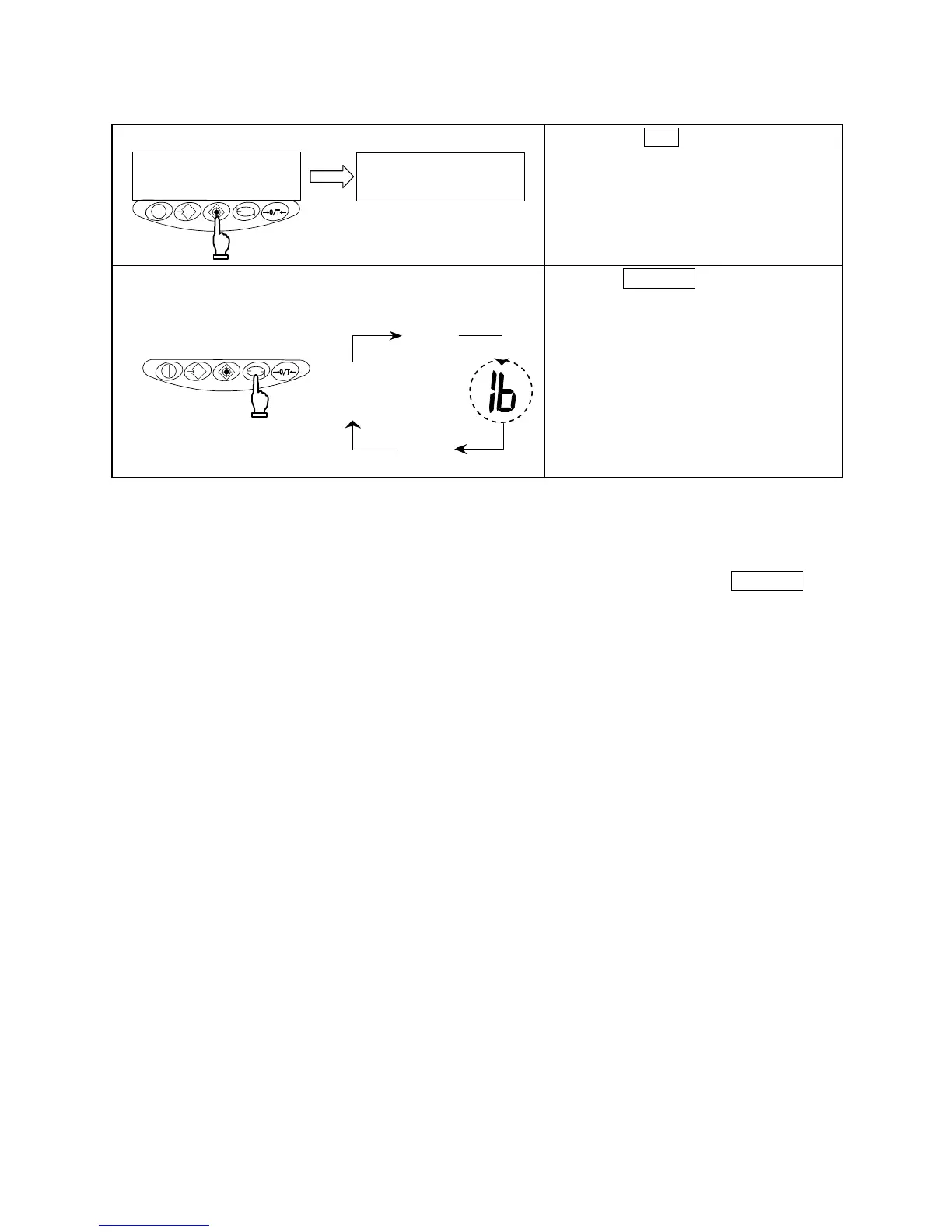 →0/T←

→0/T←

lb